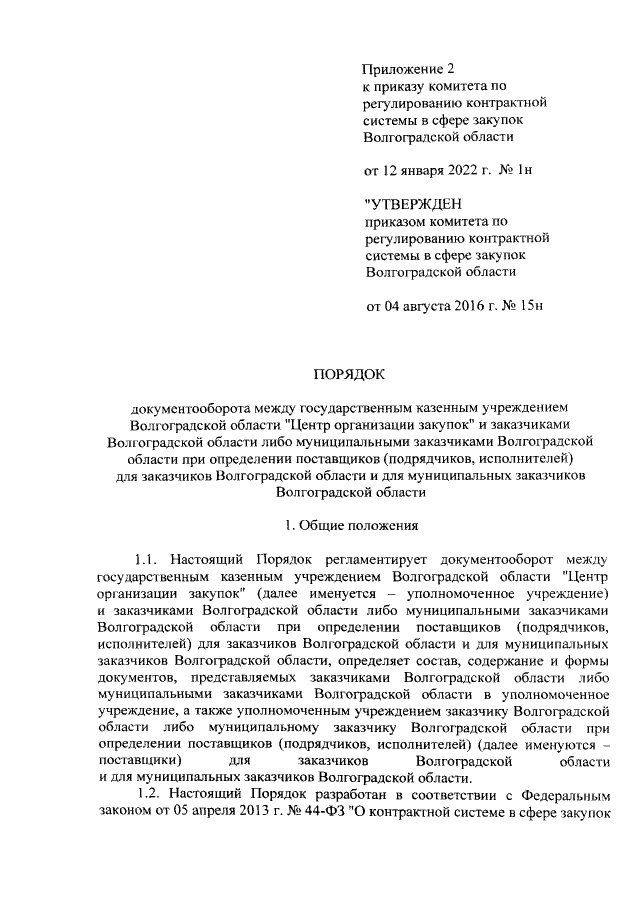 Приложение 2
к приказу комитета по
регулированию контрактной
системы в сфере закупок
Волгоградской области

от 12 января 2022 г. № 1н

"УТВЕРЖДЕН
приказом комитета по
регулированию контрактной
системы в сфере закупок
Волгоградской области

от 04 августа 2016 г. № 15н

ПОРЯДОК

документооборота между государственным казенным учреждением Волгоградской области "Центр организации закупок" и заказчиками Волгоградской области либо муниципальными заказчиками Волгоградской области при определении поставщиков (подрядчиков, исполнителей) для заказчиков Волгоградской области и для муниципальных заказчиков Волгоградской области

1. Общие положения

1.1. Настоящий Порядок регламентирует документооборот между государственным казенным учреждением Волгоградской области "Центр организации закупок" (далее именуется – уполномоченное учреждение) и заказчиками Волгоградской области либо муниципальными заказчиками Волгоградской области при определении поставщиков (подрядчиков, исполнителей) для заказчиков Волгоградской области и для муниципальных заказчиков Волгоградской области, определяет состав, содержание и формы документов, представляемых заказчиками Волгоградской области либо муниципальными заказчиками Волгоградской области в уполномоченное учреждение, а также уполномоченным учреждением заказчику Волгоградской области либо муниципальному заказчику Волгоградской области при определении поставщиков (подрядчиков, исполнителей) (далее именуются – поставщики) для заказчиков Волгоградской области и для муниципальных заказчиков Волгоградской области.

1.2. Настоящий Порядок разработан в соответствии с Федеральным законом от 05 апреля 2013 г. № 44-ФЗ "О контрактной системе в сфере закупок